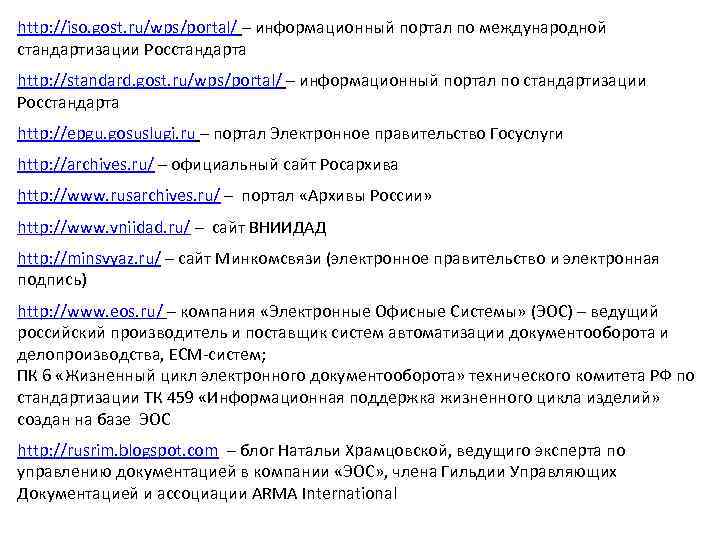 http://iso.gost.ru/wps/portal/ – информационный портал по международной стандартизации Росстандарта

http://standard.gost.ru/wps/portal/ – информационный портал по стандартизации Росстандарта

http://epgu.gosuslugi.ru – портал Электронное правительство Госуслуги

http://archives.ru/ – официальный сайт Росархива

http://www.rusarchives.ru/ – портал «Архивы России»

http://www.vniidad.ru/ – сайт ВНИИДАД

http://minsvyaz.ru/ – сайт Минкомсвязи (электронное правительство и электронная подпись)

http://www.eos.ru/ – компания «Электронные Офисные Системы» (ЭОС) – ведущий российский производитель и поставщик систем автоматизации документооборота и делопроизводства, ECM-систем;
ПК 6 «Жизненный цикл электронного документооборота» технического комитета РФ по стандартизации ТК 459 «Информационная поддержка жизненного цикла изделий» создан на базе ЭОС

http://rusrim.blogspot.com – блог Натальи Храмцовской, ведущего эксперта по управлению документацией в компании «ЭОС», члена Гильдии Управляющих Документацией и ассоциации ARMA International